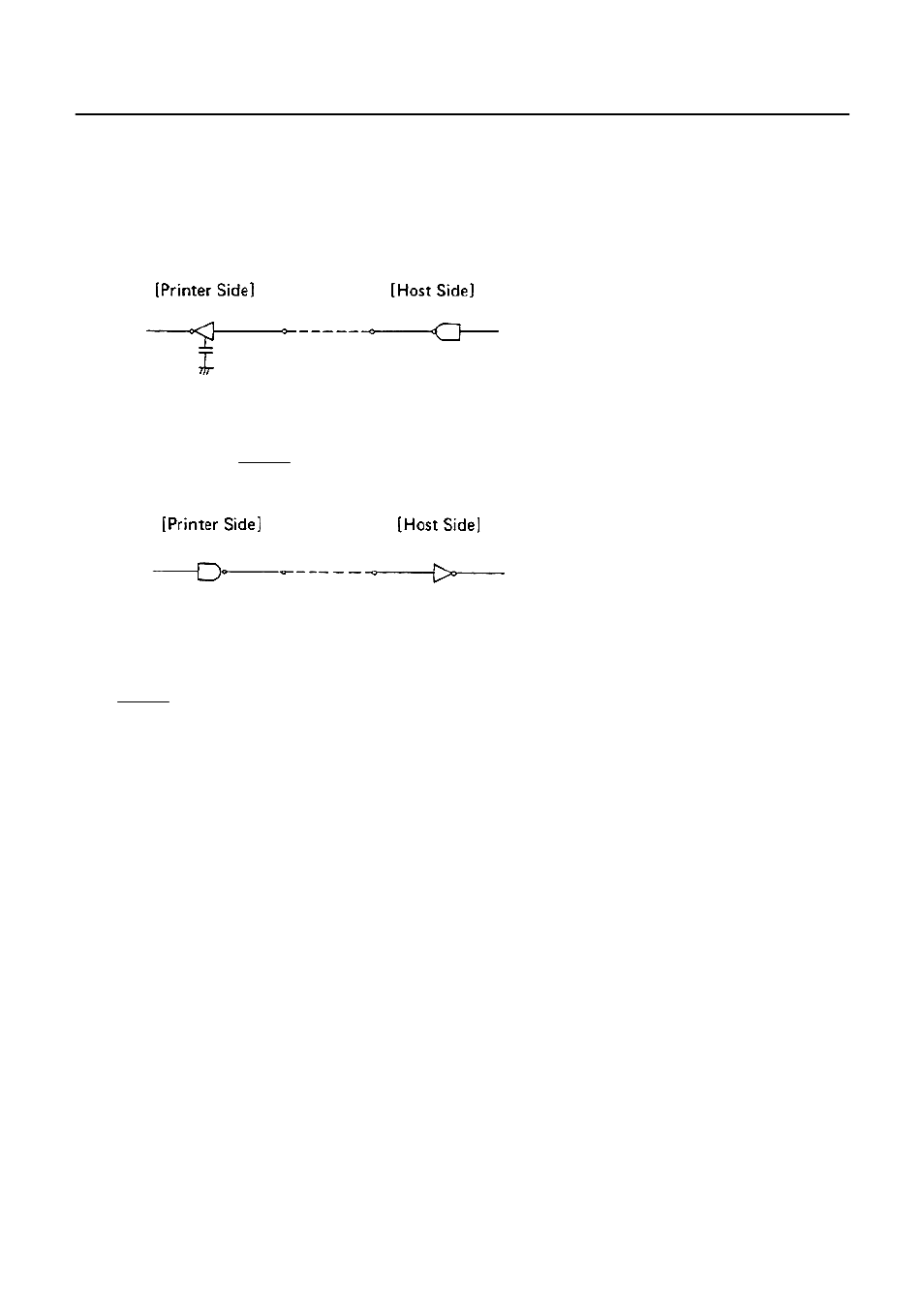 [Printer Side] [Host Side]

[Printer Side] [Host Side]